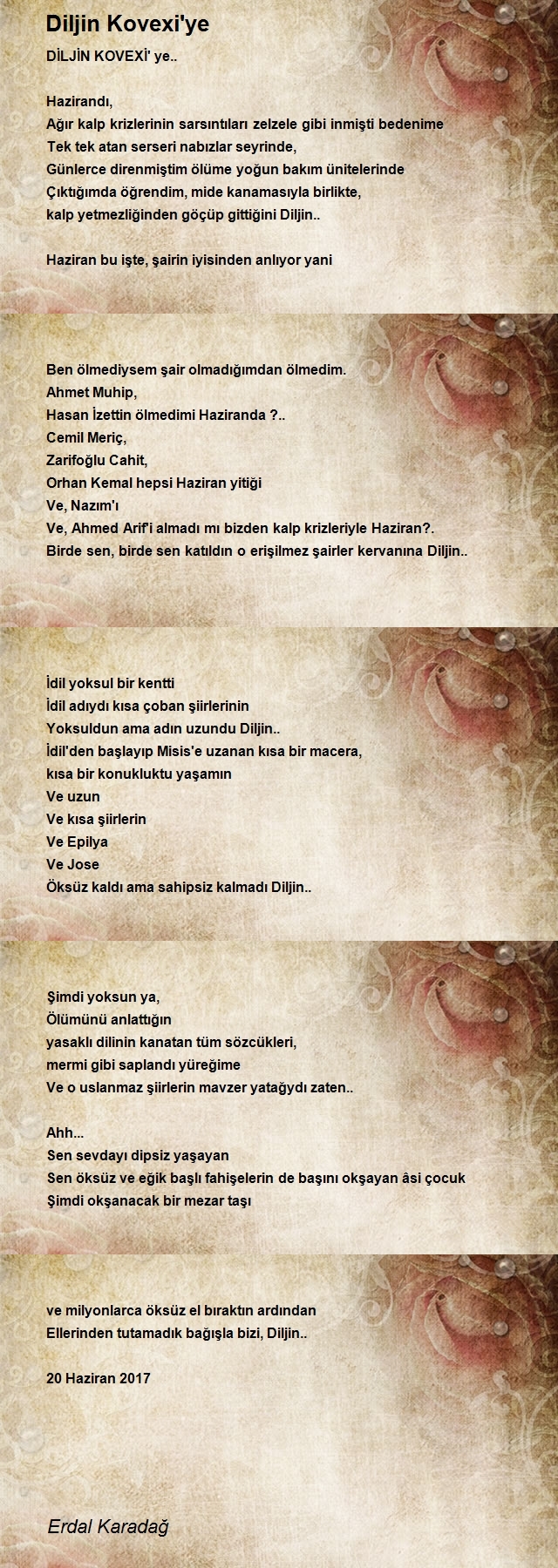 Diljin Kovexi'ye

DİLJİN KOVEXİ' ye..

Hazirandı,
Ağır kalp krizlerinin sarsıntıları zelzele gibi inmişti bedenime
Tek tek atan serseri nabızlar seyrinde,
Günlerce direnmiştim ölüme yoğun bakım ünitelerinde
Çıktığımda öğrendim, mide kanamasıyla birlikte,
kalp yetmezliğinden göçüp gittiğini Diljin..

Haziran bu işte, şairin iyisinden anlıyor yani

Ben ölmediysem şair olmadığımdan ölmedim.
Ahmet Muhip,
Hasan İzettin ölmedimi Haziranda ?..
Cemil Meriç,
Zarifoğlu Cahit,
Orhan Kemal hepsi Haziran yitiği
Ve, Nazım'ı
Ve, Ahmed Arif'i almadı mı bizden kalp krizleriyle Haziran?.
Birde sen, birde sen katıldın o erişilmez şairler kervanına Diljin..

İdil yoksul bir kentti
İdil adıydı kısa çoban şiirlerinin
Yoksuldun ama adın uzundu Diljin..
İdil'den başlayıp Misis'e uzanan kısa bir macera,
kısa bir konukluktu yaşamın
Ve uzun
Ve kısa şiirlerin
Ve Epilya
Ve Jose
Öksüz kaldı ama sahipsiz kalmadı Diljin..

Şimdi yoksun ya,
Ölümünü anlattığın
yasaklı dilinin kanatan tüm sözcükleri,
mermi gibi saplandı yüreğime
Ve o uslanmaz şiirlerin mavzer yatağıydı zaten..

Ahh...
Sen sevdayı dipsiz yaşayan
Sen öksüz ve eğik başlı fahişelerin de başını okşayan âsi çocuk
Şimdi okşanacak bir mezar taşı

ve milyonlarca öksüz el bıraktın ardından
Ellerinden tutamadık bağışla bizi, Diljin..

20 Haziran 2017

Erdal Karadağ